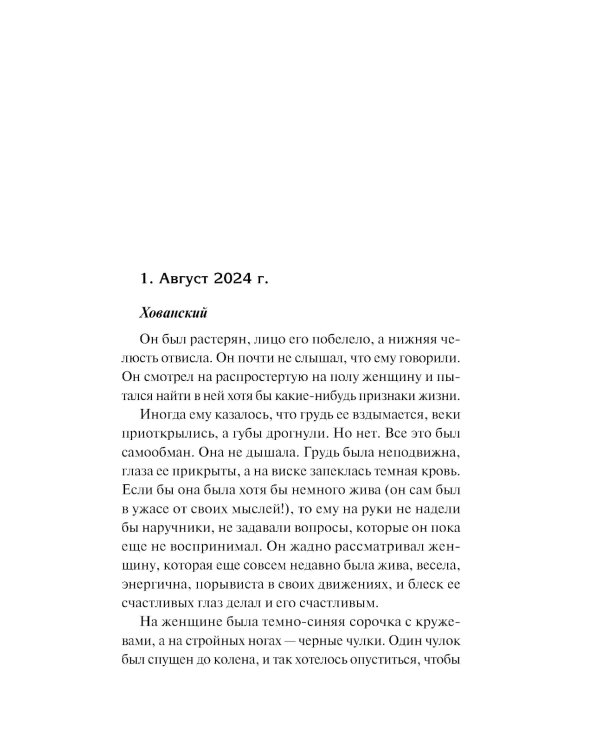 1. Август 2024 г.

Хованский

Он был растерян, лицо его побелело, а нижняя челюсть отвисла. Он почти не слышал, что ему говорили. Он смотрел на распростертую на полу женщину и пытался найти в ней хотя бы какие-нибудь признаки жизни.

Иногда ему казалось, что грудь ее вздымается, веки приоткрылись, а губы дрогнули. Но нет. Все это был самообман. Она не дышала. Грудь была неподвижна, глаза ее прикрыты, а на виске запеклась темная кровь. Если бы она была хотя бы немного жива (он сам был в ужасе от своих мыслей!), то ему на руки не надели бы наручники, не задавали вопросы, которые он пока еще не воспринимал. Он жадно рассматривал женщину, которая еще совсем недавно была жива, весела, энергична, порывиста в своих движениях, и блеск ее счастливых глаз делал и его счастливым.

На женщине была темно-синяя сорочка с кружевами, а на стройных ногах — черные чулки. Один чулок был спущен до колена, и так хотелось опуститься, чтобы